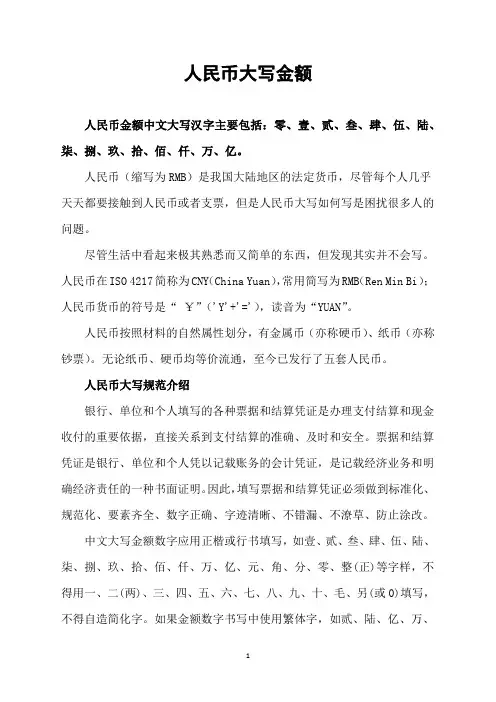 人民币大写金额

人民币金额中文大写汉字主要包括：零、壹、贰、叁、肆、伍、陆、柒、捌、玖、拾、佰、仟、万、亿。

人民币（缩写为RMB）是我国大陆地区的法定货币，尽管每个人几乎天天都要接触到人民币或者支票，但是人民币大写如何写是困扰很多人的问题。

尽管生活中看起来极其熟悉而又简单的东西，但发现其实并不会写。人民币在ISO 4217简称为CNY（China Yuan），常用简写为RMB（Ren Min Bi）；人民币货币的符号是“ ￥”（'Y'+'='），读音为“YUAN”。

人民币按照材料的自然属性划分，有金属币（亦称硬币）、纸币（亦称钞票）。无论纸币、硬币均等价流通，至今已发行了五套人民币。

人民币大写规范介绍

银行、单位和个人填写的各种票据和结算凭证是办理支付结算和现金收付的重要依据，直接关系到支付结算的准确、及时和安全。票据和结算凭证是银行、单位和个人凭以记载账务的会计凭证，是记载经济业务和明确经济责任的一种书面证明。因此，填写票据和结算凭证必须做到标准化、规范化、要素齐全、数字正确、字迹清晰、不错漏、不潦草、防止涂改。

中文大写金额数字应用正楷或行书填写，如壹、贰、叁、肆、伍、陆、柒、捌、玖、拾、佰、仟、万、亿、元、角、分、零、整(正)等字样，不得用一、二(两)、三、四、五、六、七、八、九、十、毛、另(或0)填写，不得自造简化字。如果金额数字书写中使用繁体字，如贰、陆、亿、万、

1